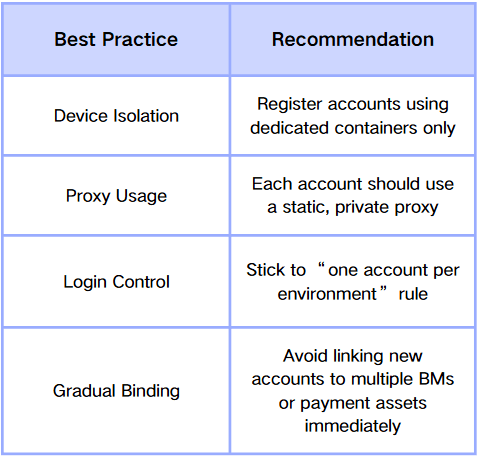 | Best Practice | Recommendation |
|---|---|
| Device Isolation | Register accounts using dedicated containers only |
| Proxy Usage | Each account should use a static, private proxy |
| Login Control | Stick to “one account per environment” rule |
| Gradual Binding | Avoid linking new accounts to multiple BMs or payment assets immediately |